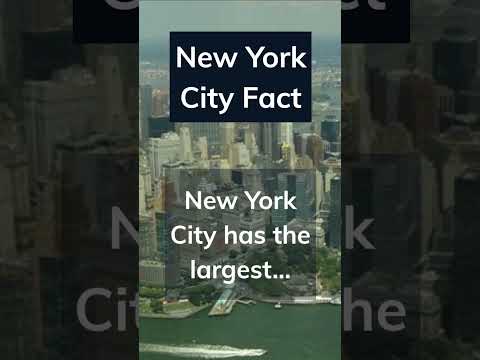 New York City Fact

New York City has the largest...